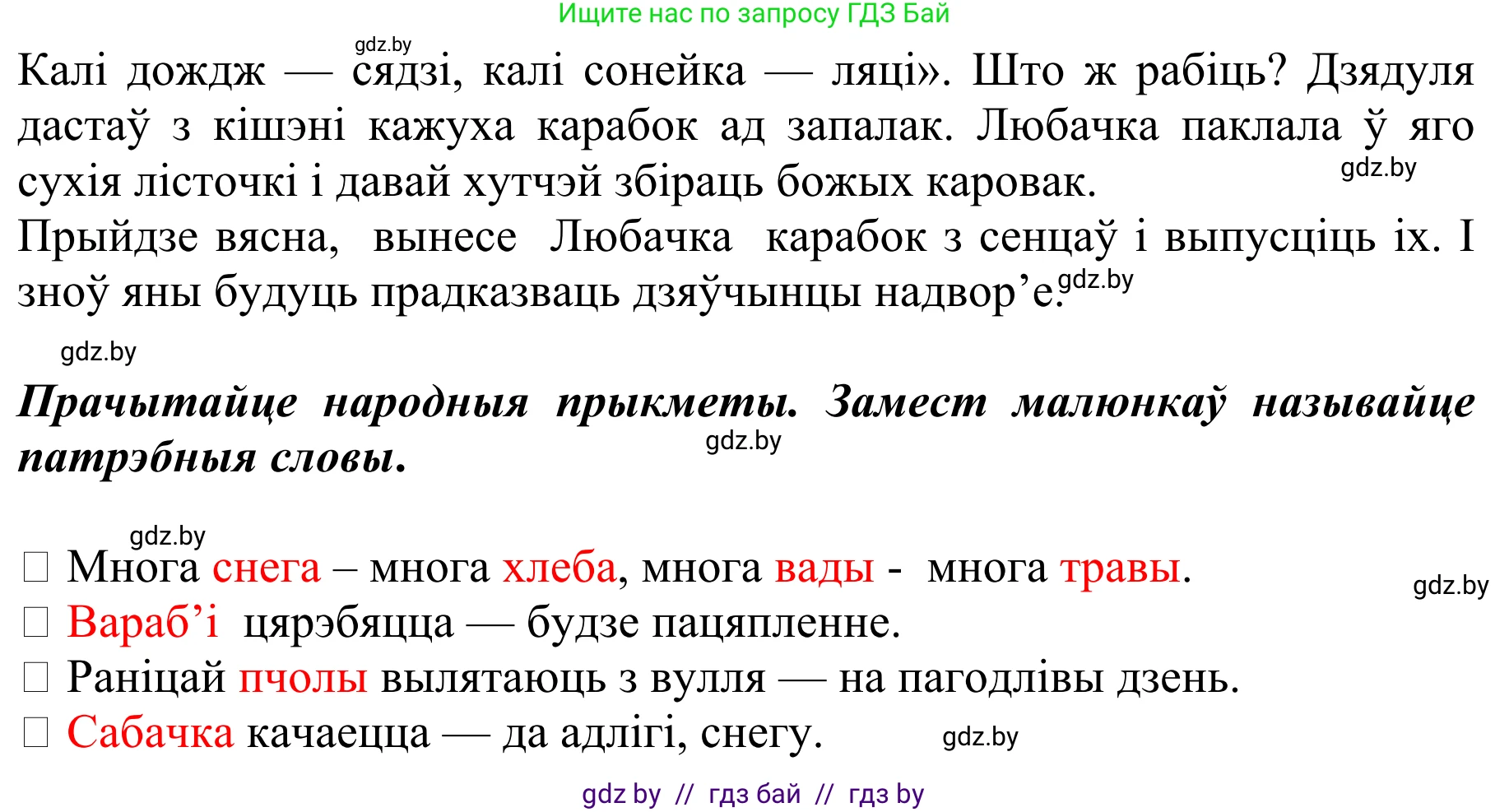 Ищите нас по запросу ГДЗ Бай

gdz.by

Калі дождж — сядзі, калі сонейка — ляці». Што ж рабіць? Дзядуля дастаў з кішэні кажуха карабок ад запалак. Любачка паклала ў яго сухія лісточкі і давай хутчэй збіраць божых каровак.

gdz.by

Прыйдзе вясна, вынесе Любачка карабок з сенцаў і выпусціць іх. І зноў яны будуць прадказваць дзяўчынцы надвор’е.

gdz.by

gdz.by

Прачытайце народныя прыкметы. Замест малюнкаў называйце патрэбныя словы.

gdz.by

gdz.by

□ Многа снега – многа хлеба, многа вады - многа травы.

gdz.by

□ Вараб’і цярэбяцца — будзе пацяпленне.

□ Раніцай пчолы вылятаюць з вулля — на пагодлівы дзень.

□ Сабачка качаецца — да адлігі, снегу.

gdz.by

gdz by // гдз бай // гдз by